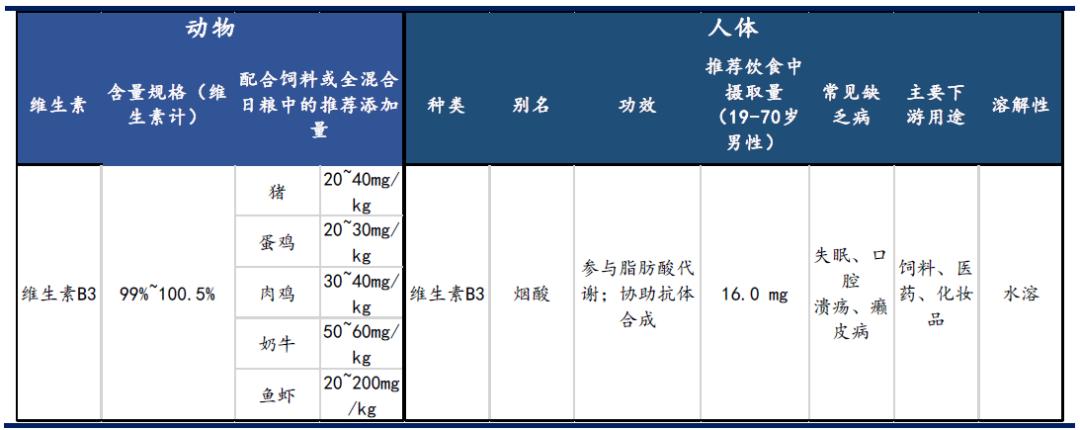 | 动物 | | | | 人体 | | | | | | |
|---|---|---|---|---|---|---|---|---|---|---|
| 维生素 | 含量规格（维生素计） | 配合饲料或全混合日粮中的推荐添加量 | | 种类 | 别名 | 功效 | 推荐饮食中摄取量（19-70岁男性） | 常见缺乏病 | 主要下游用途 | 溶解性 |
| 维生素B3 | 99%~100.5% | 猪 | 20~40mg/kg | 维生素B3 | 烟酸 | 参与脂肪酸代谢；协助抗体合成 | 16.0 mg | 失眠、口腔溃疡、癞皮病 | 饲料、医药、化妆品 | 水溶 |
| | | 蛋鸡 | 20~30mg/kg | | | | | | | |
| | | 肉鸡 | 30~40mg/kg | | | | | | | |
| | | 奶牛 | 50~60mg/kg | | | | | | | |
| | | 鱼虾 | 20~200mg/kg | | | | | | | |